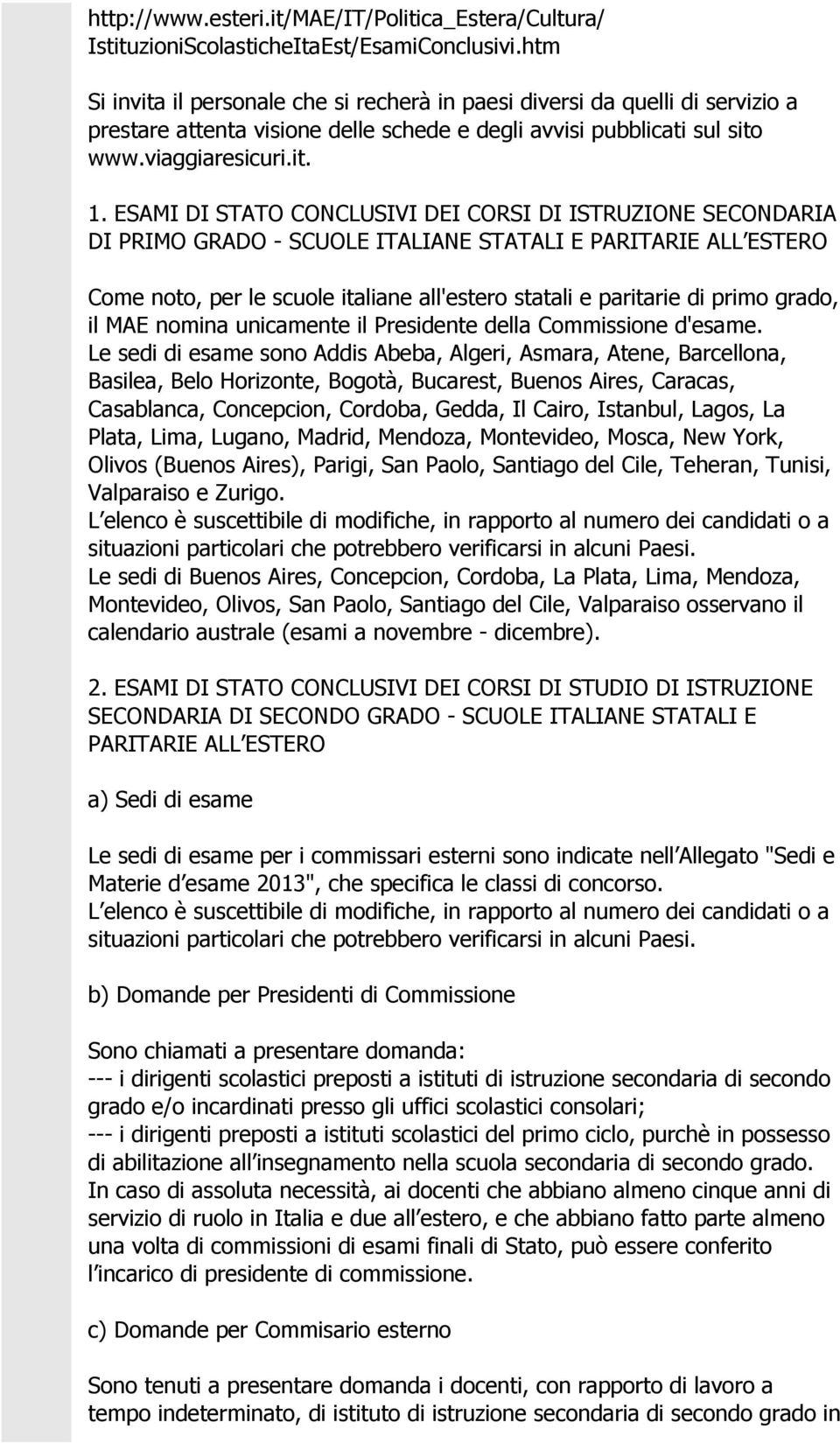 http://www.esteri.it/MAE/IT/Politica_Estera/Cultura/IstituzioniScolasticheItaEst/EsamiConclusivi.htm

Si invita il personale che si recherà in paesi diversi da quelli di servizio a prestare attenta visione delle schede e degli avvisi pubblicati sul sito www.viaggiaresicuri.it.

1. ESAMI DI STATO CONCLUSIVI DEI CORSI DI ISTRUZIONE SECONDARIA DI PRIMO GRADO - SCUOLE ITALIANE STATALI E PARITARIE ALL ESTERO

Come noto, per le scuole italiane all'estero statali e paritarie di primo grado, il MAE nomina unicamente il Presidente della Commissione d'esame.
Le sedi di esame sono Addis Abeba, Algeri, Asmara, Atene, Barcellona, Basilea, Belo Horizonte, Bogotà, Bucarest, Buenos Aires, Caracas, Casablanca, Concepcion, Cordoba, Gedda, Il Cairo, Istanbul, Lagos, La Plata, Lima, Lugano, Madrid, Mendoza, Montevideo, Mosca, New York, Olivos (Buenos Aires), Parigi, San Paolo, Santiago del Cile, Teheran, Tunisi, Valparaiso e Zurigo.
L elenco è suscettibile di modifiche, in rapporto al numero dei candidati o a situazioni particolari che potrebbero verificarsi in alcuni Paesi.
Le sedi di Buenos Aires, Concepcion, Cordoba, La Plata, Lima, Mendoza, Montevideo, Olivos, San Paolo, Santiago del Cile, Valparaiso osservano il calendario australe (esami a novembre - dicembre).

2. ESAMI DI STATO CONCLUSIVI DEI CORSI DI STUDIO DI ISTRUZIONE SECONDARIA DI SECONDO GRADO - SCUOLE ITALIANE STATALI E PARITARIE ALL ESTERO

a) Sedi di esame

Le sedi di esame per i commissari esterni sono indicate nell Allegato "Sedi e Materie d esame 2013", che specifica le classi di concorso.
L elenco è suscettibile di modifiche, in rapporto al numero dei candidati o a situazioni particolari che potrebbero verificarsi in alcuni Paesi.

b) Domande per Presidenti di Commissione

Sono chiamati a presentare domanda:
--- i dirigenti scolastici preposti a istituti di istruzione secondaria di secondo grado e/o incardinati presso gli uffici scolastici consolari;
--- i dirigenti preposti a istituti scolastici del primo ciclo, purchè in possesso di abilitazione all insegnamento nella scuola secondaria di secondo grado.
In caso di assoluta necessità, ai docenti che abbiano almeno cinque anni di servizio di ruolo in Italia e due all estero, e che abbiano fatto parte almeno una volta di commissioni di esami finali di Stato, può essere conferito l incarico di presidente di commissione.

c) Domande per Commisario esterno

Sono tenuti a presentare domanda i docenti, con rapporto di lavoro a tempo indeterminato, di istituto di istruzione secondaria di secondo grado in